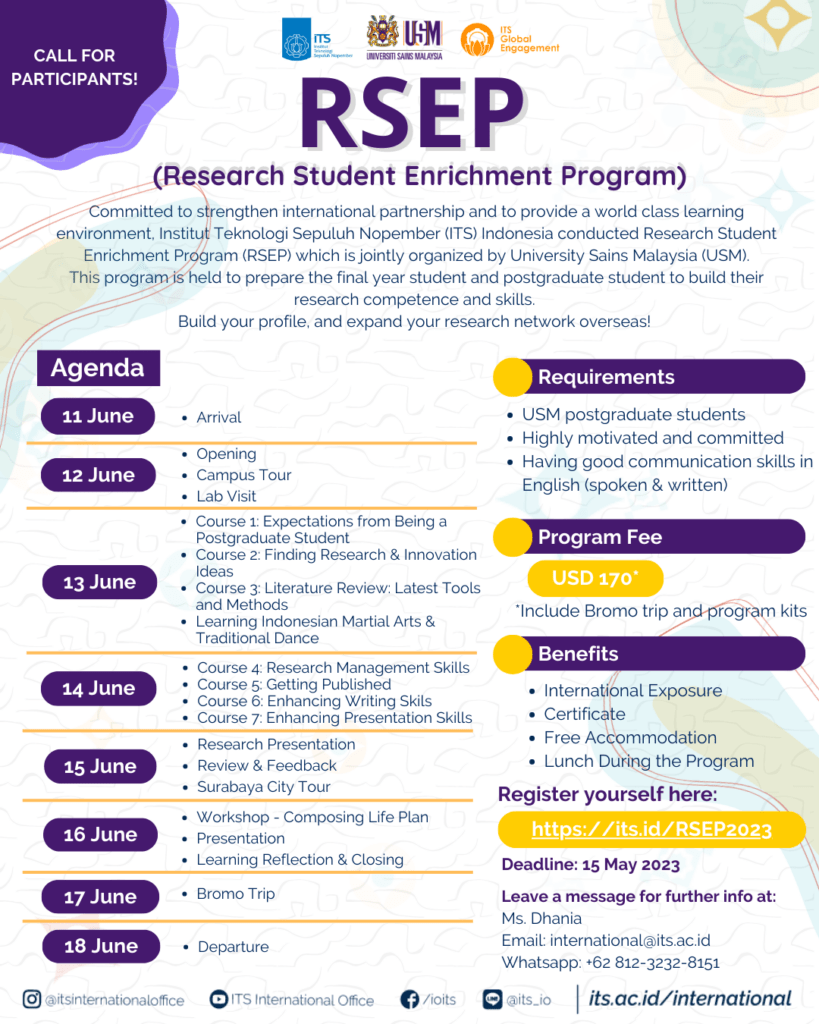 CALL FOR PARTICIPANTS!

ITS Institut Teknologi Sepuluh Nopember

USM UNIVERSITI SAINS MALAYSIA

ITS Global Engagement

RSEP

(Research Student Enrichment Program)

Committed to strengthen international partnership and to provide a world class learning environment, Institut Teknologi Sepuluh Nopember (ITS) Indonesia conducted Research Student Enrichment Program (RSEP) which is jointly organized by University Sains Malaysia (USM).
This program is held to prepare the final year student and postgraduate student to build their research competence and skills.
Build your profile, and expand your research network overseas!

Agenda

11 June
• Arrival

12 June
• Opening
• Campus Tour
• Lab Visit

13 June
• Course 1: Expectations from Being a Postgraduate Student
• Course 2: Finding Research & Innovation Ideas
• Course 3: Literature Review: Latest Tools and Methods
• Learning Indonesian Martial Arts & Traditional Dance

14 June
• Course 4: Research Management Skills
• Course 5: Getting Published
• Course 6: Enhancing Writing Skils
• Course 7: Enhancing Presentation Skills

15 June
• Research Presentation
• Review & Feedback
• Surabaya City Tour

16 June
• Workshop - Composing Life Plan
• Presentation
• Learning Reflection & Closing

17 June
• Bromo Trip

18 June
• Departure

Requirements
• USM postgraduate students
• Highly motivated and committed
• Having good communication skills in English (spoken & written)

Program Fee
USD 170*
*Include Bromo trip and program kits

Benefits
• International Exposure
• Certificate
• Free Accommodation
• Lunch During the Program

Register yourself here:
https://its.id/RSEP2023

Deadline: 15 May 2023

Leave a message for further info at:
Ms. Dhania
Email: international@its.ac.id
Whatsapp: +62 812-3232-8151

@itsinternationaloffice ITS International Office /ioits @its_io its.ac.id/international